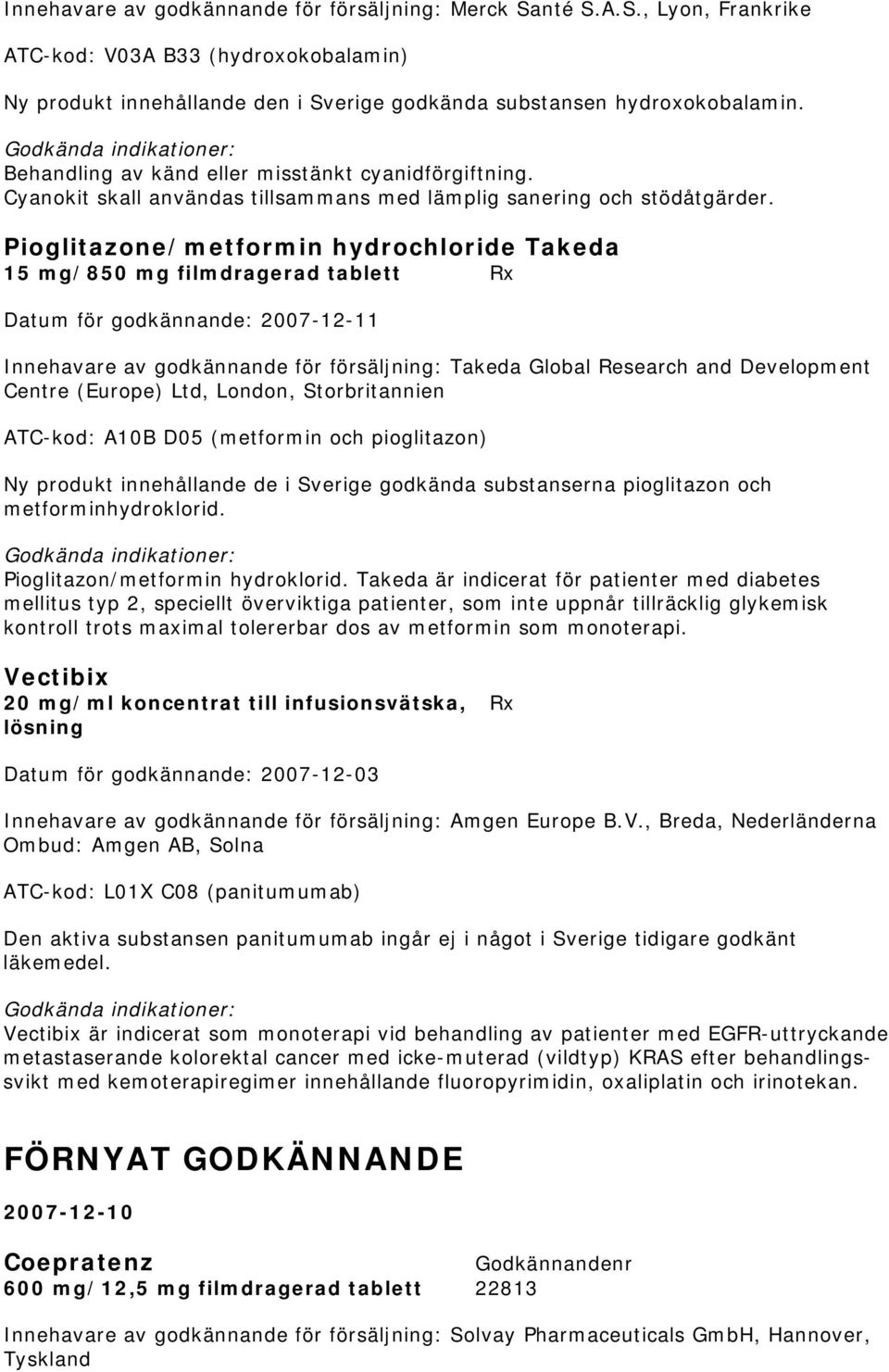 Innehavare av godkännande för försäljning: Merck Santé S.A.S., Lyon, Frankrike

ATC-kod: V03A B33 (hydroxokobalamin)

Ny produkt innehållande den i Sverige godkända substansen hydroxokobalamin.

Godkända indikationer:
Behandling av känd eller misstänkt cyanidförgiftning.
Cyanokit skall användas tillsammans med lämplig sanering och stödåtgärder.

Pioglitazone/metformin hydrochloride Takeda
15 mg/850 mg filmdragerad tablett Rx

Datum för godkännande: 2007-12-11

Innehavare av godkännande för försäljning: Takeda Global Research and Development Centre (Europe) Ltd, London, Storbritannien

ATC-kod: A10B D05 (metformin och pioglitazon)

Ny produkt innehållande de i Sverige godkända substanserna pioglitazon och metforminhydroklorid.

Godkända indikationer:
Pioglitazon/metformin hydroklorid. Takeda är indicerat för patienter med diabetes mellitus typ 2, speciellt överviktiga patienter, som inte uppnår tillräcklig glykemisk kontroll trots maximal tolererbar dos av metformin som monoterapi.

Vectibix
20 mg/ml koncentrat till infusionsvätska, lösning Rx

Datum för godkännande: 2007-12-03

Innehavare av godkännande för försäljning: Amgen Europe B.V., Breda, Nederländerna
Ombud: Amgen AB, Solna

ATC-kod: L01X C08 (panitumumab)

Den aktiva substansen panitumumab ingår ej i något i Sverige tidigare godkänt läkemedel.

Godkända indikationer:
Vectibix är indicerat som monoterapi vid behandling av patienter med EGFR-uttryckande metastaserande kolorektal cancer med icke-muterad (vildtyp) KRAS efter behandlingssvikt med kemoterapiregimer innehållande fluoropyrimidin, oxaliplatin och irinotekan.

FÖRNYAT GODKÄNNANDE

2007-12-10

Coepratenz Godkännandenr
600 mg/12,5 mg filmdragerad tablett 22813

Innehavare av godkännande för försäljning: Solvay Pharmaceuticals GmbH, Hannover, Tyskland